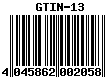 GTIN-13

4 045862 002058